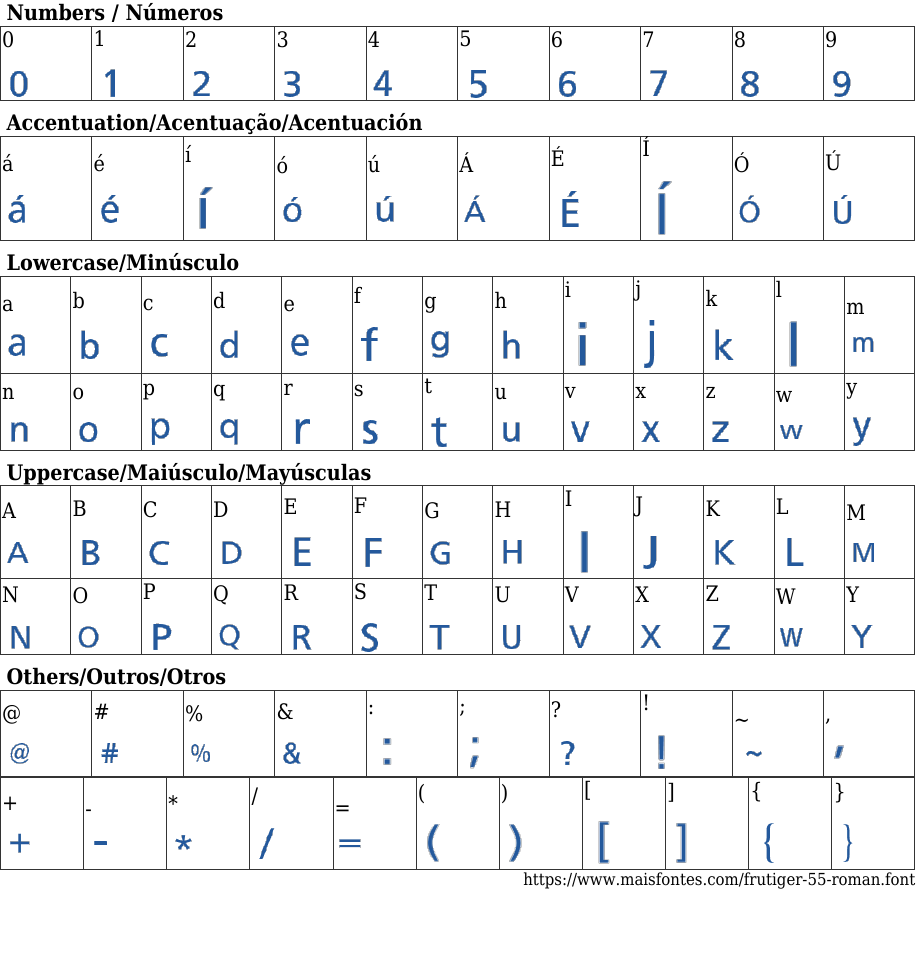 Numbers / Números

| 0 | 1 | 2 | 3 | 4 | 5 | 6 | 7 | 8 | 9 |
|---|---|---|---|---|---|---|---|---|---|
| 0 | 1 | 2 | 3 | 4 | 5 | 6 | 7 | 8 | 9 |

Accentuation/Acentuação/Acentuación

| á | é | í | ó | ú | Á | É | Í | Ó | Ú |
|---|---|---|---|---|---|---|---|---|---|
| á | é | í | ó | ú | Á | É | Í | Ó | Ú |

Lowercase/Minúsculo

| a | b | c | d | e | f | g | h | i | j | k | l | m |
|---|---|---|---|---|---|---|---|---|---|---|---|---|
| a | b | c | d | e | f | g | h | i | j | k | l | m |
| n | o | p | q | r | s | t | u | v | x | z | w | y |
| n | o | p | q | r | s | t | u | v | x | z | w | y |

Uppercase/Maiúsculo/Mayúsculas

| A | B | C | D | E | F | G | H | I | J | K | L | M |
|---|---|---|---|---|---|---|---|---|---|---|---|---|
| A | B | C | D | E | F | G | H | I | J | K | L | M |
| N | O | P | Q | R | S | T | U | V | X | Z | W | Y |
| N | O | P | Q | R | S | T | U | V | X | Z | W | Y |

Others/Outros/Otros

| @ | # | % | & | : | ; | ? | ! | ~ | , |
|---|---|---|---|---|---|---|---|---|---|
| @ | # | % | & | : | ; | ? | ! | ~ | , |

| + | - | * | / | = | ( | ) | [ | ] | { | } |
|---|---|---|---|---|---|---|---|---|---|---|
| + | - | * | / | = | ( | ) | [ | ] | { | } |

https://www.maisfontes.com/frutiger-55-roman.font